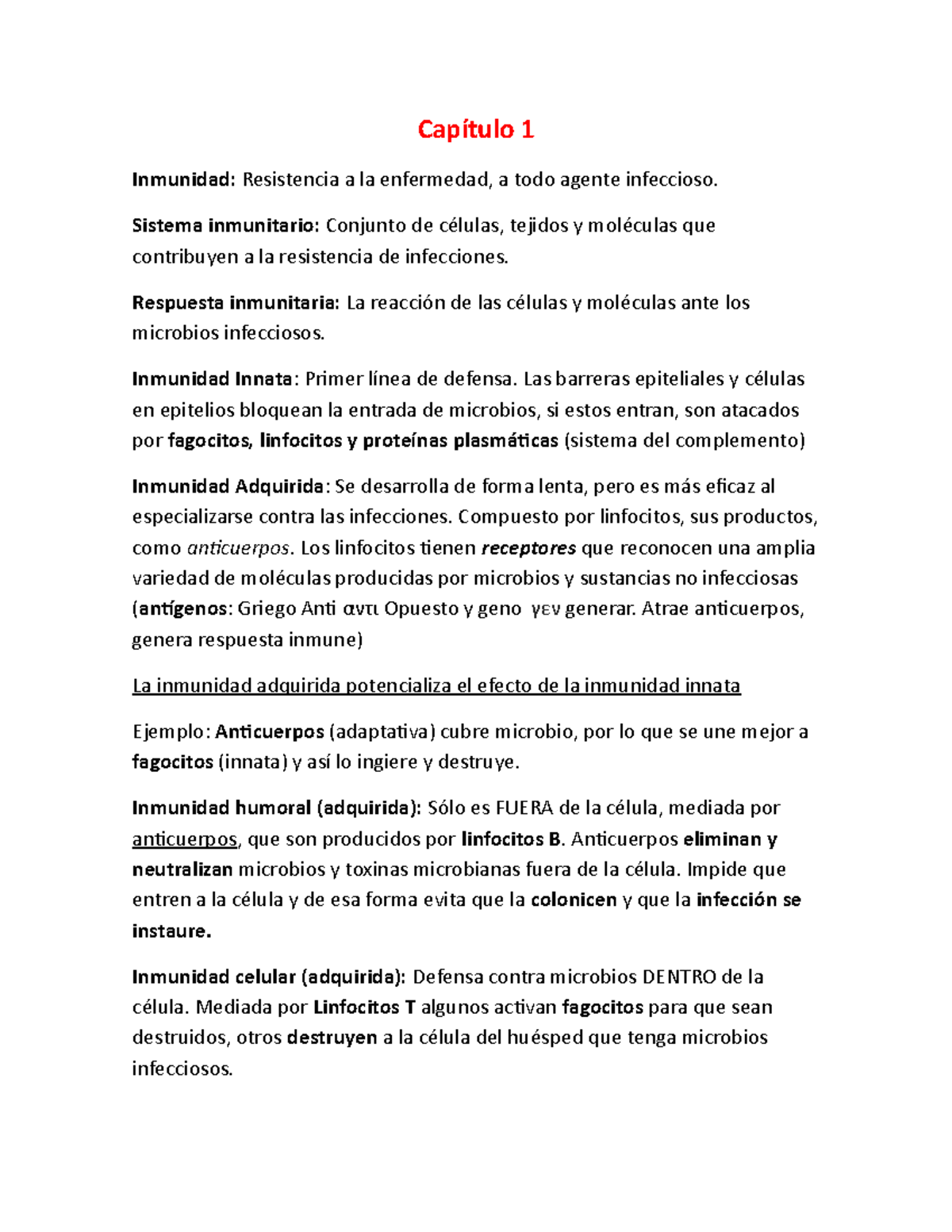 Capítulo 1

Inmunidad: Resistencia a la enfermedad, a todo agente infeccioso.

Sistema inmunitario: Conjunto de células, tejidos y moléculas que contribuyen a la resistencia de infecciones.

Respuesta inmunitaria: La reacción de las células y moléculas ante los microbios infecciosos.

Inmunidad Innata: Primer línea de defensa. Las barreras epiteliales y células en epitelios bloquean la entrada de microbios, si estos entran, son atacados por fagocitos, linfocitos y proteínas plasmáticas (sistema del complemento)

Inmunidad Adquirida: Se desarrolla de forma lenta, pero es más eficaz al especializarse contra las infecciones. Compuesto por linfocitos, sus productos, como anticuerpos. Los linfocitos tienen receptores que reconocen una amplia variedad de moléculas producidas por microbios y sustancias no infecciosas (antígenos: Griego Anti αντι Opuesto y geno γεν generar. Atrae anticuerpos, genera respuesta inmune)

La inmunidad adquirida potencializa el efecto de la inmunidad innata

Ejemplo: Anticuerpos (adaptativa) cubre microbio, por lo que se une mejor a fagocitos (innata) y así lo ingiere y destruye.

Inmunidad humoral (adquirida): Sólo es FUERA de la célula, mediada por anticuerpos, que son producidos por linfocitos B. Anticuerpos eliminan y neutralizan microbios y toxinas microbianas fuera de la célula. Impide que entren a la célula y de esa forma evita que la colonicen y que la infección se instaure.

Inmunidad celular (adquirida): Defensa contra microbios DENTRO de la célula. Mediada por Linfocitos T algunos activan fagocitos para que sean destruidos, otros destruyen a la célula del huésped que tenga microbios infecciosos.